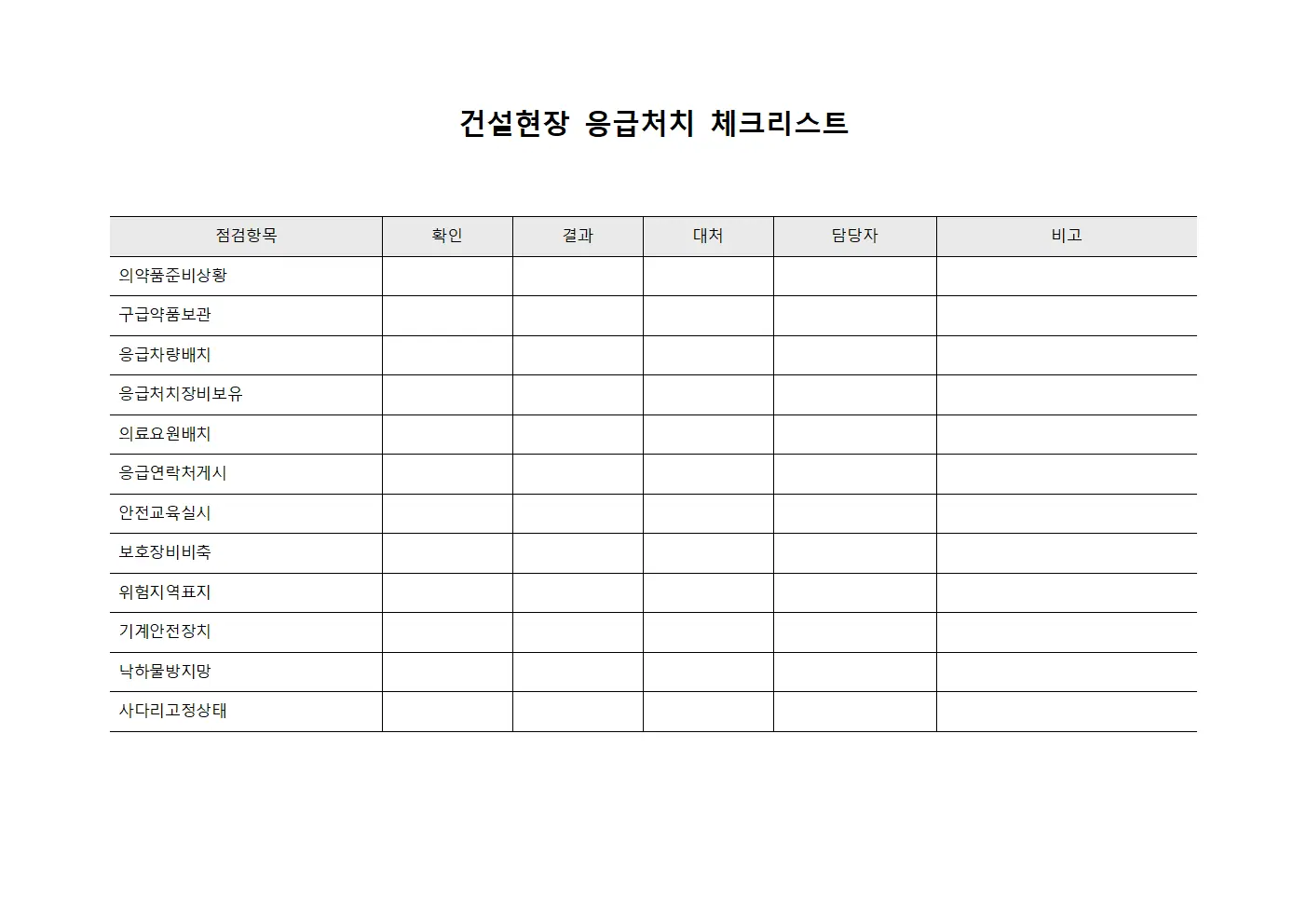 건설현장 응급처치 체크리스트

| 점검항목 | 확인 | 결과 | 대처 | 담당자 | 비고 |
|---|---|---|---|---|---|
| 의약품준비상황 | | | | | |
| 구급약품보관 | | | | | |
| 응급차량배치 | | | | | |
| 응급처치장비보유 | | | | | |
| 의료요원배치 | | | | | |
| 응급연락처게시 | | | | | |
| 안전교육실시 | | | | | |
| 보호장비비축 | | | | | |
| 위험지역표지 | | | | | |
| 기계안전장치 | | | | | |
| 낙하물방지망 | | | | | |
| 사다리고정상태 | | | | | |